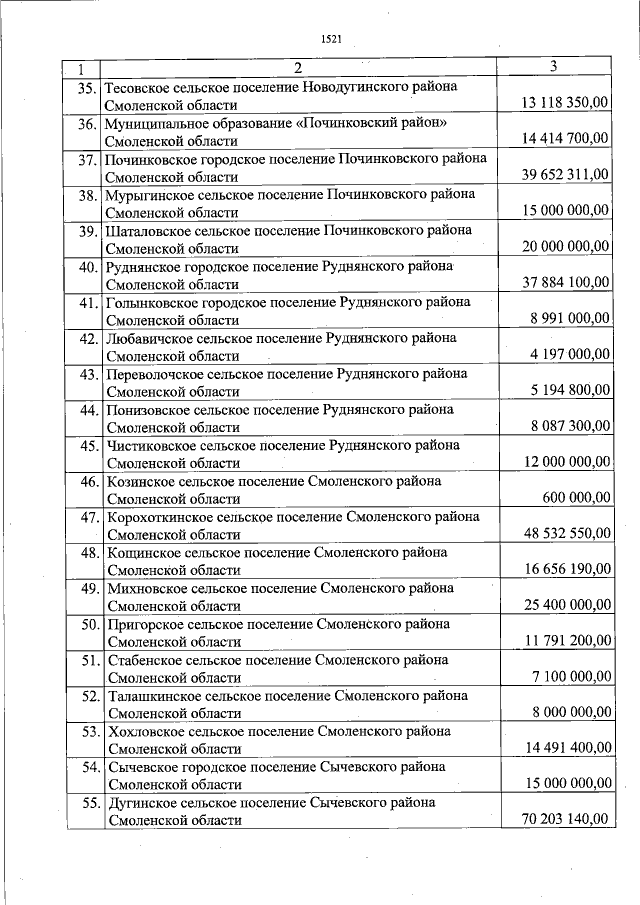 1521

| 1 | 2 | 3 |
|---|---|---|
| 35. | Тесовское сельское поселение Новодугинского района Смоленской области | 13 118 350,00 |
| 36. | Муниципальное образование «Починковский район» Смоленской области | 14 414 700,00 |
| 37. | Починковское городское поселение Починковского района Смоленской области | 39 652 311,00 |
| 38. | Мурыгинское сельское поселение Починковского района Смоленской области | 15 000 000,00 |
| 39. | Шаталовское сельское поселение Починковского района Смоленской области | 20 000 000,00 |
| 40. | Руднянское городское поселение Руднянского района Смоленской области | 37 884 100,00 |
| 41. | Голынковское городское поселение Руднянского района Смоленской области | 8 991 000,00 |
| 42. | Любавичское сельское поселение Руднянского района Смоленской области | 4 197 000,00 |
| 43. | Переволочское сельское поселение Руднянского района Смоленской области | 5 194 800,00 |
| 44. | Понизовское сельское поселение Руднянского района Смоленской области | 8 087 300,00 |
| 45. | Чистиковское сельское поселение Руднянского района Смоленской области | 12 000 000,00 |
| 46. | Козинское сельское поселение Смоленского района Смоленской области | 600 000,00 |
| 47. | Корохоткинское сельское поселение Смоленского района Смоленской области | 48 532 550,00 |
| 48. | Кощинское сельское поселение Смоленского района Смоленской области | 16 656 190,00 |
| 49. | Михновское сельское поселение Смоленского района Смоленской области | 25 400 000,00 |
| 50. | Пригорское сельское поселение Смоленского района Смоленской области | 11 791 200,00 |
| 51. | Стабенское сельское поселение Смоленского района Смоленской области | 7 100 000,00 |
| 52. | Талашкинское сельское поселение Смоленского района Смоленской области | 8 000 000,00 |
| 53. | Хохловское сельское поселение Смоленского района Смоленской области | 14 491 400,00 |
| 54. | Сычевское городское поселение Сычевского района Смоленской области | 15 000 000,00 |
| 55. | Дугинское сельское поселение Сычевского района Смоленской области | 70 203 140,00 |